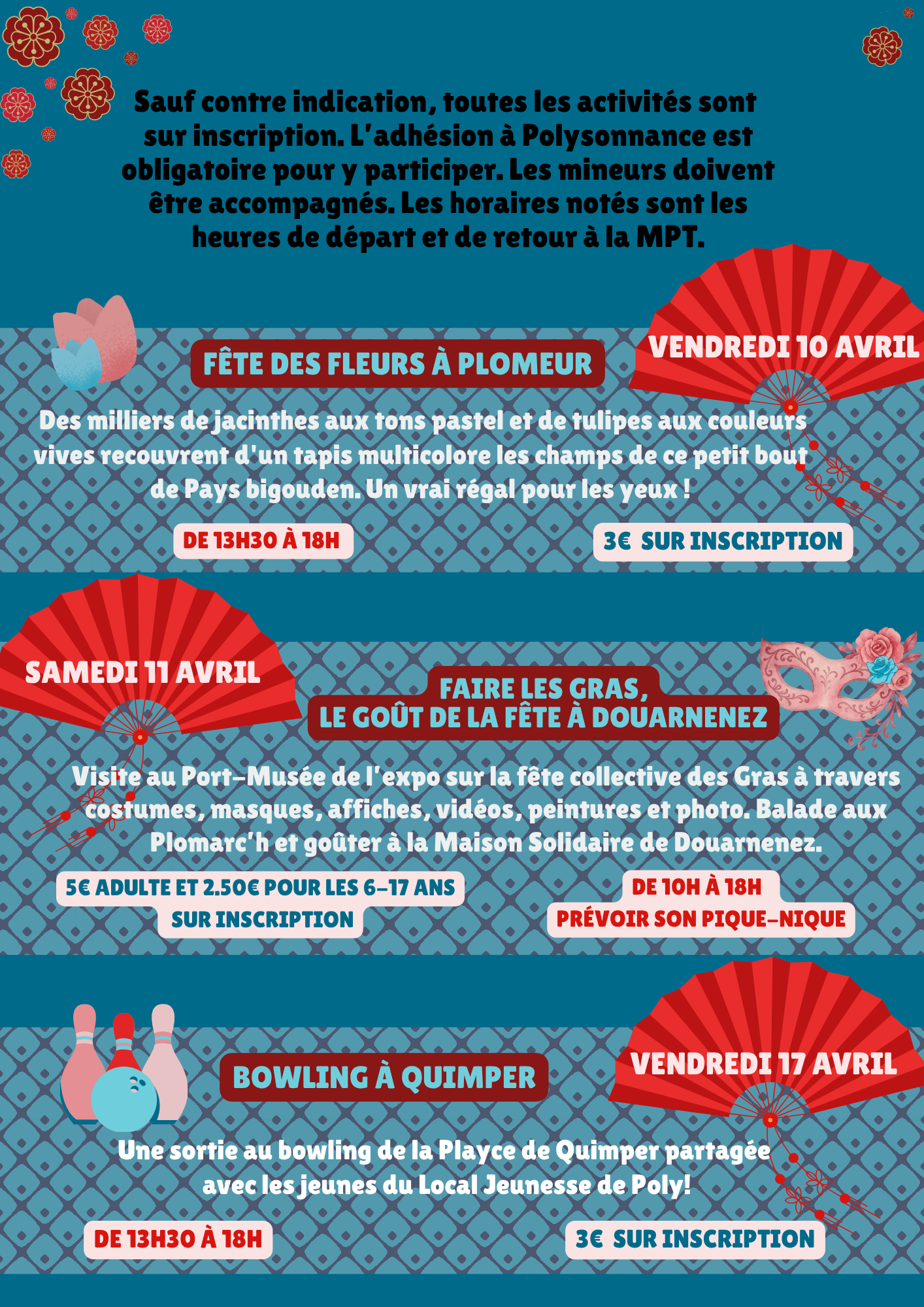 Sauf contre indication, toutes les activités sont sur inscription. L'adhésion à Polysonnance est obligatoire pour y participer. Les mineurs doivent être accompagnés. Les horaires notés sont les heures de départ et de retour à la MPT.

FÊTE DES FLEURS À PLOMEUR

VENDREDI 10 AVRIL

Des milliers de jacinthes aux tons pastel et de tulipes aux couleurs vives recouvrent d'un tapis multicolore les champs de ce petit bout de Pays bigouden. Un vrai régal pour les yeux !

DE 13H30 À 18H

3€ SUR INSCRIPTION

SAMEDI 11 AVRIL

FAIRE LES GRAS, LE GOÛT DE LA FÊTE À DOUARNENEZ

Visite au Port-Musée de l'expo sur la fête collective des Gras à travers costumes, masques, affiches, vidéos, peintures et photo. Balade aux Plomarc'h et goûter à la Maison Solidaire de Douarnenez.

5€ ADULTE ET 2.50€ POUR LES 6-17 ANS
SUR INSCRIPTION

DE 10H À 18H
PRÉVOIR SON PIQUE-NIQUE

BOWLING À QUIMPER

VENDREDI 17 AVRIL

Une sortie au bowling de la Playce de Quimper partagée avec les jeunes du Local Jeunesse de Poly!

DE 13H30 À 18H

3€ SUR INSCRIPTION